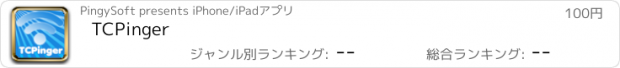 TCPinger

PingySoft presents iPhone/iPadアプリ

100円

TCPinger

ジャンル別ランキング: --

総合ランキング: --